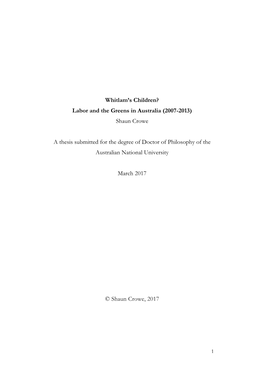 Whitlam's Children?

Labor and the Greens in Australia (2007-2013)

Shaun Crowe

A thesis submitted for the degree of Doctor of Philosophy of the Australian National University

March 2017

© Shaun Crowe, 2017

1